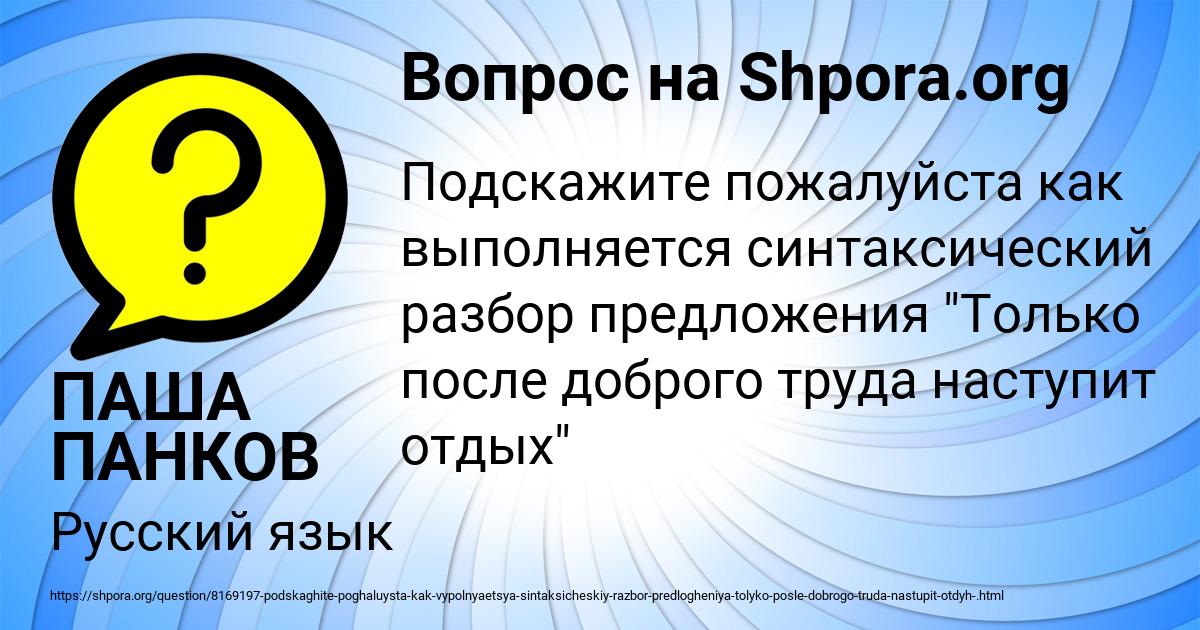 Вопрос на Shpora.org

Подскажите пожалуйста как выполняется синтаксический разбор предложения "Только после доброго труда наступит отдых"

ПАША ПАНКОВ

Русский язык

https://shpora.org/question/8169197-podskaghite-poghaluysta-kak-vypolnyaetsya-sintaksicheskiy-razbor-predlogheniya-tolyko-posle-dobrogo-truda-nastupit-otdyh-.html